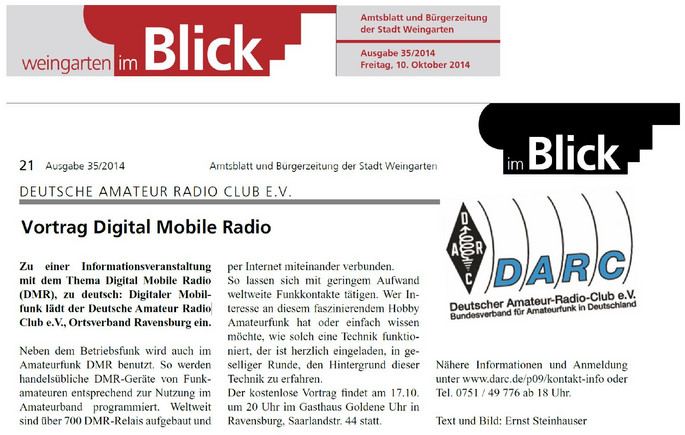 weingarten im Blick

Amtsblatt und Bürgerzeitung der Stadt Weingarten

Ausgabe 35/2014
Freitag, 10. Oktober 2014

im Blick

21 Ausgabe 35/2014 Amtsblatt und Bürgerzeitung der Stadt Weingarten

DEUTSCHE AMATEUR RADIO CLUB E.V.

Vortrag Digital Mobile Radio

Zu einer Informationsveranstaltung mit dem Thema Digital Mobile Radio (DMR), zu deutsch: Digitaler Mobilfunk lädt der Deutsche Amateur Radio Club e.V., Ortsverband Ravensburg ein.

Neben dem Betriebsfunk wird auch im Amateurfunk DMR benutzt. So werden handelsübliche DMR-Geräte von Funkamateuren entsprechend zur Nutzung im Amateurband programmiert. Weltweit sind über 700 DMR-Relais aufgebaut und per Internet miteinander verbunden.
So lassen sich mit geringem Aufwand weltweite Funkkontakte tätigen. Wer Interesse an diesem faszinierendem Hobby Amateurfunk hat oder einfach wissen möchte, wie solch eine Technik funktioniert, der ist herzlich eingeladen, in geselliger Runde, den Hintergrund dieser Technik zu erfahren.
Der kostenlose Vortrag findet am 17.10. um 20 Uhr im Gasthaus Goldene Uhr in Ravensburg, Saarlandstr. 44 statt.

D A R C
DARC
Deutscher Amateur-Radio-Club e.V.
Bundesverband für Amateurfunk in Deutschland

Nähere Informationen und Anmeldung unter www.darc.de/p09/kontakt-info oder Tel. 0751 / 49 776 ab 18 Uhr.

Text und Bild: Ernst Steinhauser